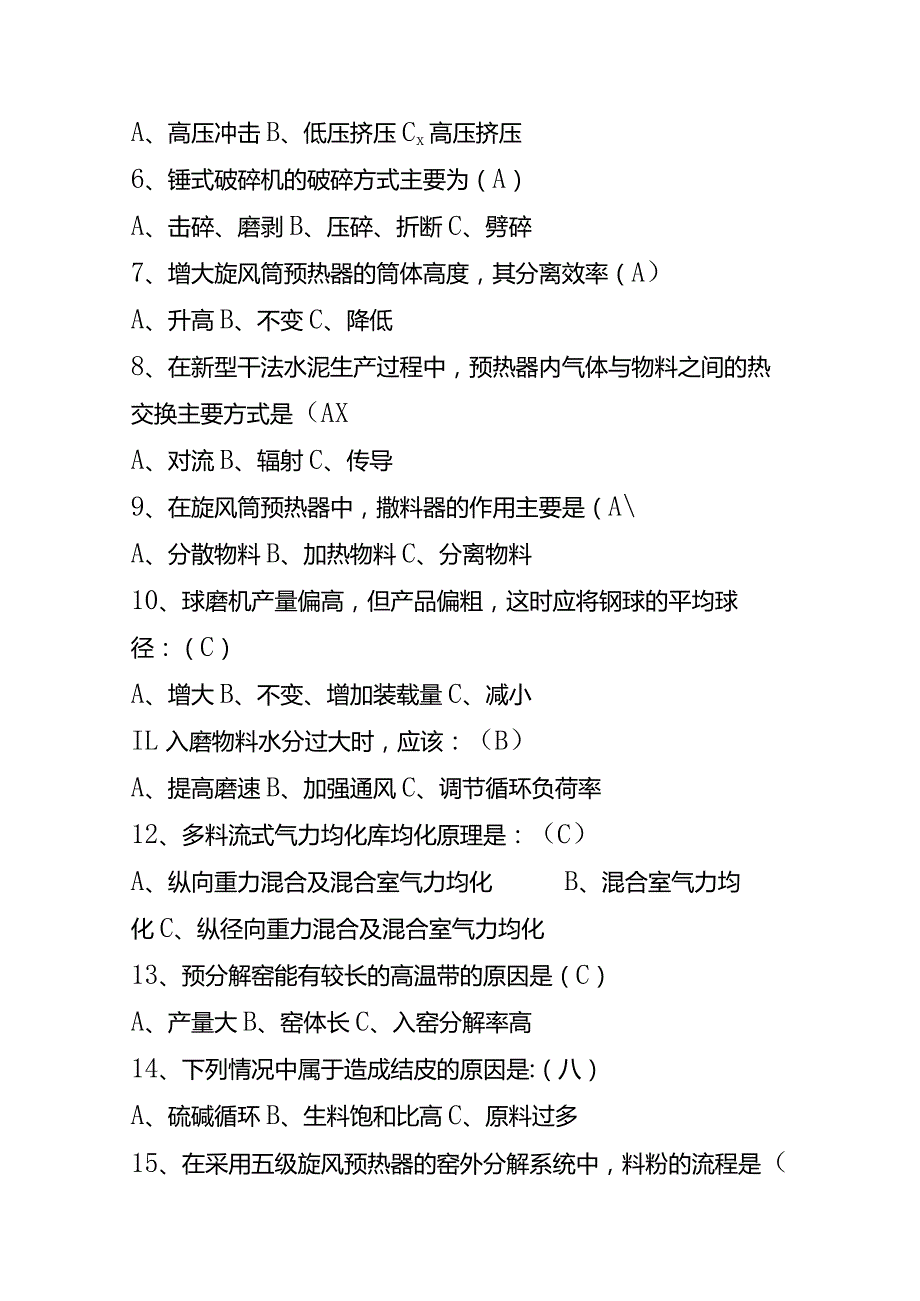 A、高压冲击 B、低压挤压 $C_x$ 高压挤压

6、锤式破碎机的破碎方式主要为（A）

A、击碎、磨剥 B、压碎、折断 C、劈碎

7、增大旋风筒预热器的筒体高度，其分离效率（A）

A、升高 B、不变 C、降低

8、在新型干法水泥生产过程中，预热器内气体与物料之间的热交换主要方式是（AX

A、对流 B、辐射 C、传导

9、在旋风筒预热器中，撒料器的作用主要是（A\

A、分散物料 B、加热物料 C、分离物料

10、球磨机产量偏高，但产品偏粗，这时应将钢球的平均球径：（C）

A、增大 B、不变、增加装载量 C、减小

IL 入磨物料水分过大时，应该：（B）

A、提高磨速 B、加强通风 C、调节循环负荷率

12、多料流式气力均化库均化原理是：（C）

A、纵向重力混合及混合室气力均化　　B、混合室气力均化 C、纵径向重力混合及混合室气力均化

13、预分解窑能有较长的高温带的原因是（C）

A、产量大 B、窑体长 C、入窑分解率高

14、下列情况中属于造成结皮的原因是:（八）

A、硫碱循环 B、生料饱和比高 C、原料过多

15、在采用五级旋风预热器的窑外分解系统中，料粉的流程是（